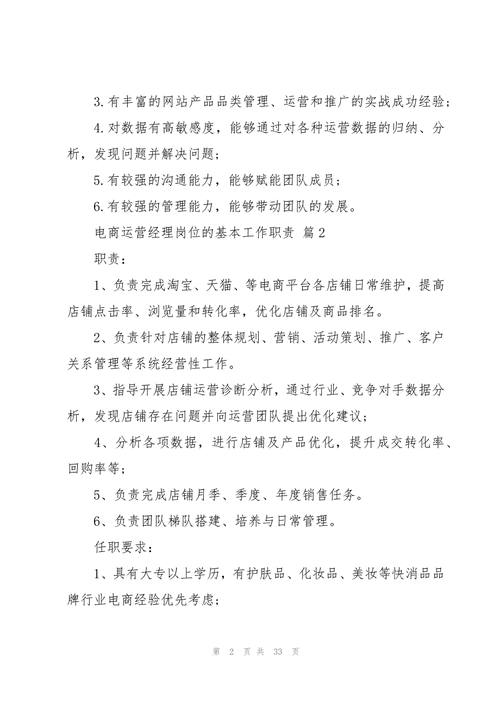 3.有丰富的网站产品品类管理、运营和推广的实战成功经验；

4.对数据有高敏感度，能够通过对各种运营数据的归纳、分析，发现问题并解决问题；

5.有较强的沟通能力，能够赋能团队成员；

6.有较强的管理能力，能够带动团队的发展。

电商运营经理岗位的基本工作职责 篇2

职责：

1、负责完成淘宝、天猫、等电商平台各店铺日常维护，提高店铺点击率、浏览量和转化率，优化店铺及商品排名。

2、负责针对店铺的整体规划、营销、活动策划、推广、客户关系管理等系统经营性工作。

3、指导开展店铺运营诊断分析，通过行业、竞争对手数据分析，发现店铺存在问题并向运营团队提出优化建议；

4、分析各项数据，进行店铺及产品优化，提升成交转化率、回购率等；

5、负责完成店铺月季、季度、年度销售任务。

6、负责团队梯队搭建、培养与日常管理。

任职要求：

1、具有大专以上学历，有护肤品、化妆品、美妆等快消品品牌行业电商经验优先考虑；

第 2 页 共 33 页